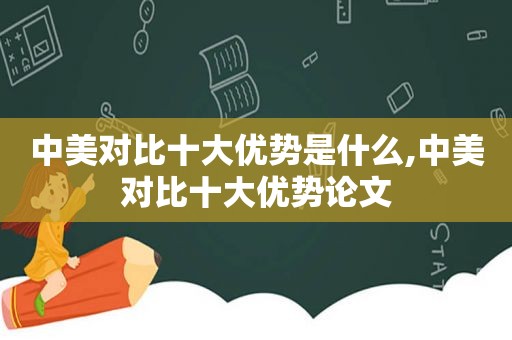 中美对比十大优势是什么,中美对比十大优势论文

STAT